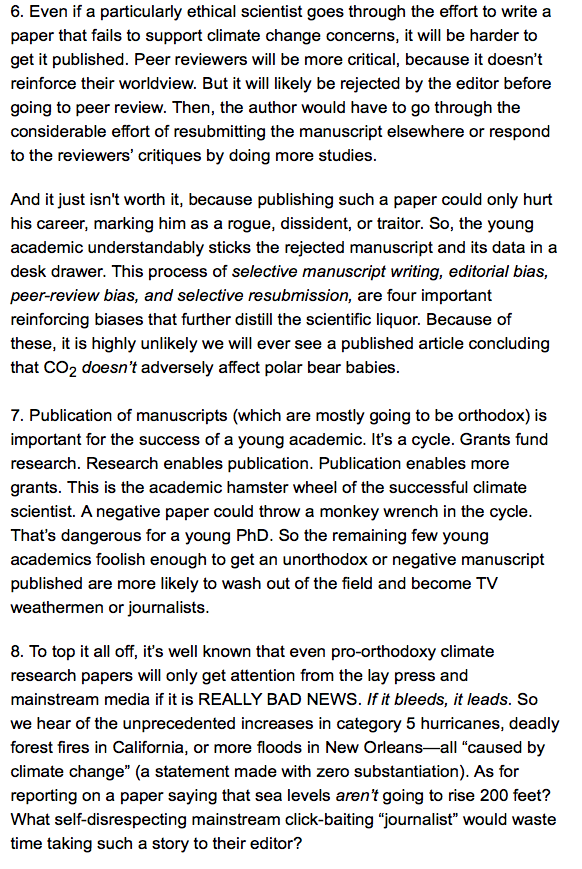 6. Even if a particularly ethical scientist goes through the effort to write a paper that fails to support climate change concerns, it will be harder to get it published. Peer reviewers will be more critical, because it doesn't reinforce their worldview. But it will likely be rejected by the editor before going to peer review. Then, the author would have to go through the considerable effort of resubmitting the manuscript elsewhere or respond to the reviewers' critiques by doing more studies.

And it just isn't worth it, because publishing such a paper could only hurt his career, marking him as a rogue, dissident, or traitor. So, the young academic understandably sticks the rejected manuscript and its data in a desk drawer. This process of selective manuscript writing, editorial bias, peer-review bias, and selective resubmission, are four important reinforcing biases that further distill the scientific liquor. Because of these, it is highly unlikely we will ever see a published article concluding that $CO_2$ doesn't adversely affect polar bear babies.

7. Publication of manuscripts (which are mostly going to be orthodox) is important for the success of a young academic. It's a cycle. Grants fund research. Research enables publication. Publication enables more grants. This is the academic hamster wheel of the successful climate scientist. A negative paper could throw a monkey wrench in the cycle. That's dangerous for a young PhD. So the remaining few young academics foolish enough to get an unorthodox or negative manuscript published are more likely to wash out of the field and become TV weathermen or journalists.

8. To top it all off, it's well known that even pro-orthodoxy climate research papers will only get attention from the lay press and mainstream media if it is REALLY BAD NEWS. If it bleeds, it leads. So we hear of the unprecedented increases in category 5 hurricanes, deadly forest fires in California, or more floods in New Orleans—all "caused by climate change" (a statement made with zero substantiation). As for reporting on a paper saying that sea levels aren't going to rise 200 feet? What self-disrespecting mainstream click-baiting "journalist" would waste time taking such a story to their editor?